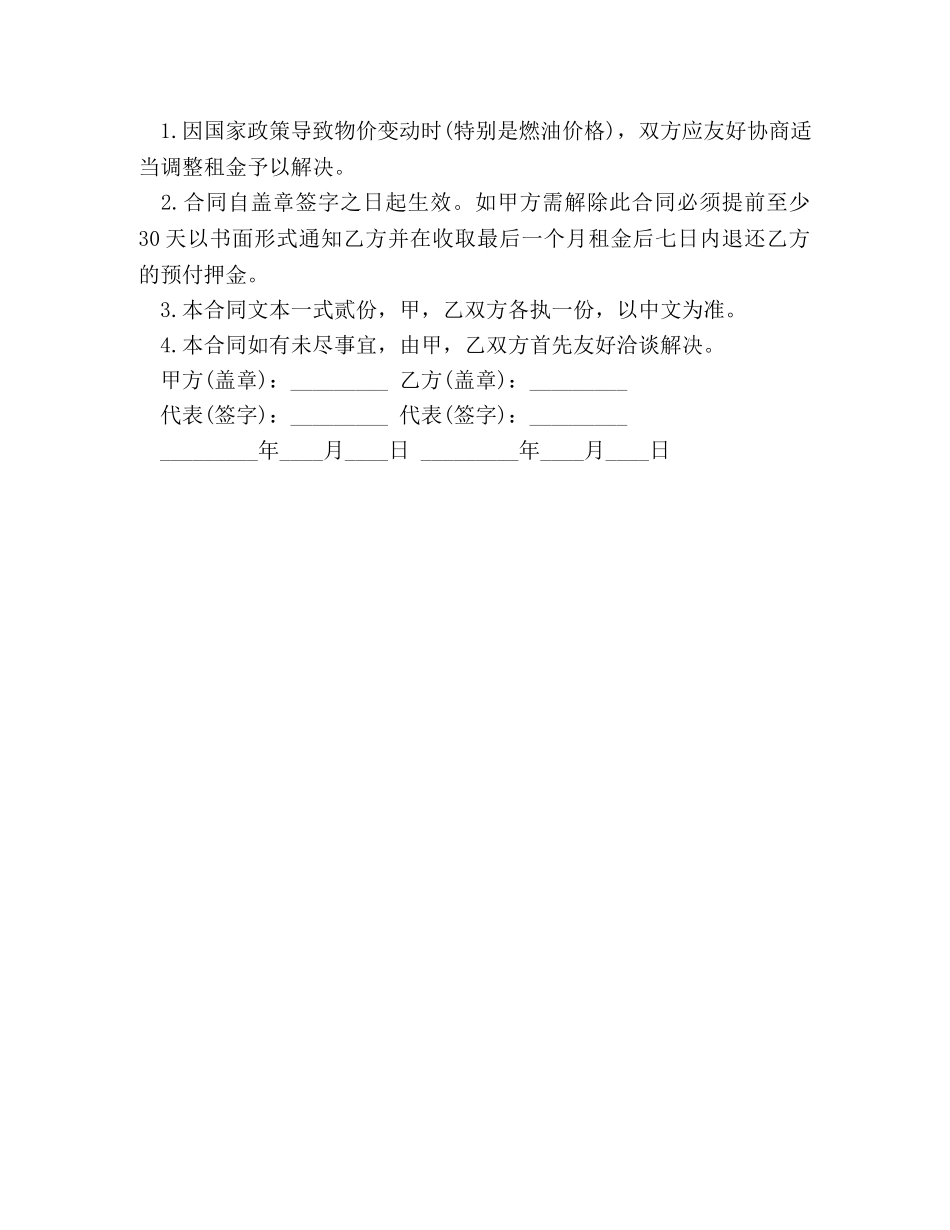 1.因国家政策导致物价变动时(特别是燃油价格)，双方应友好协商适当调整租金予以解决。

2.合同自盖章签字之日起生效。如甲方需解除此合同必须提前至少30天以书面形式通知乙方并在收取最后一个月租金后七日内退还乙方的预付押金。

3.本合同文本一式贰份，甲，乙双方各执一份，以中文为准。

4.本合同如有未尽事宜，由甲，乙双方首先友好洽谈解决。

甲方(盖章)：_________ 乙方(盖章)：_________

代表(签字)：_________ 代表(签字)：_________

_________年____月____日 _________年____月____日